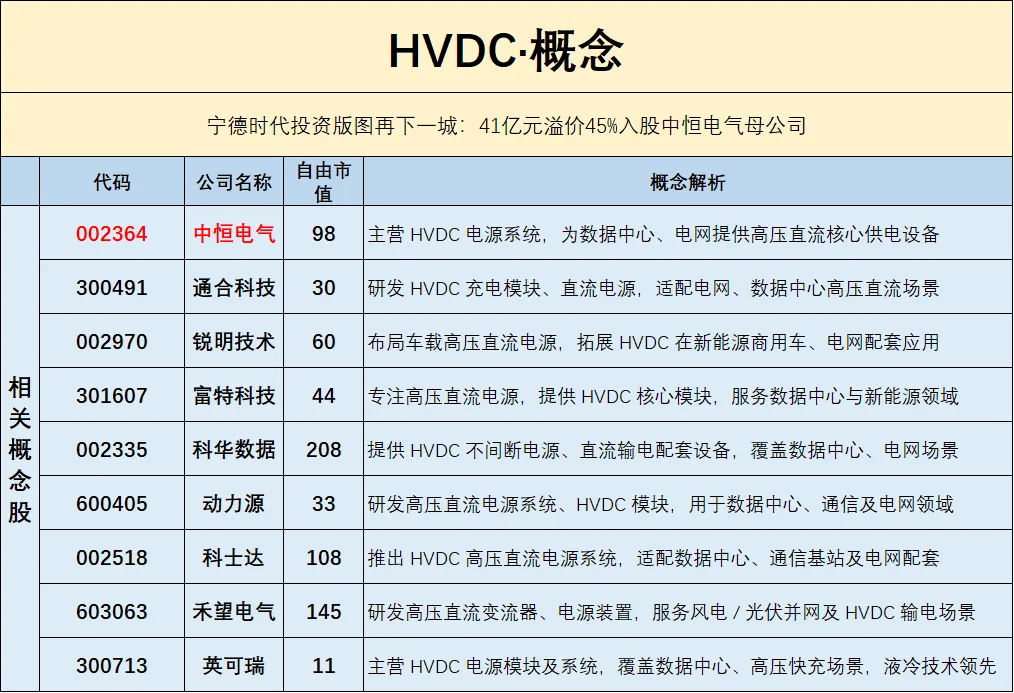 HVDC·概念

宁德时代投资版图再下一城：41亿元溢价45%入股中恒电气母公司

| | 代码 | 公司名称 | 自由市值 | 概念解析 |
|---|---|---|---|---|
| 相关概念股 | 002364 | 中恒电气 | 98 | 主营 HVDC 电源系统，为数据中心、电网提供高压直流核心供电设备 |
| | 300491 | 通合科技 | 30 | 研发 HVDC 充电模块、直流电源，适配电网、数据中心高压直流场景 |
| | 002970 | 锐明技术 | 60 | 布局车载高压直流电源，拓展 HVDC 在新能源商用车、电网配套应用 |
| | 301607 | 富特科技 | 44 | 专注高压直流电源，提供 HVDC 核心模块，服务数据中心与新能源领域 |
| | 002335 | 科华数据 | 208 | 提供 HVDC 不间断电源、直流输电配套设备，覆盖数据中心、电网场景 |
| | 600405 | 动力源 | 33 | 研发高压直流电源系统、HVDC 模块，用于数据中心、通信及电网领域 |
| | 002518 | 科士达 | 108 | 推出 HVDC 高压直流电源系统，适配数据中心、通信基站及电网配套 |
| | 603063 | 禾望电气 | 145 | 研发高压直流变流器、电源装置，服务风电 / 光伏并网及 HVDC 输电场景 |
| | 300713 | 英可瑞 | 11 | 主营 HVDC 电源模块及系统，覆盖数据中心、高压快充场景，液冷技术领先 |